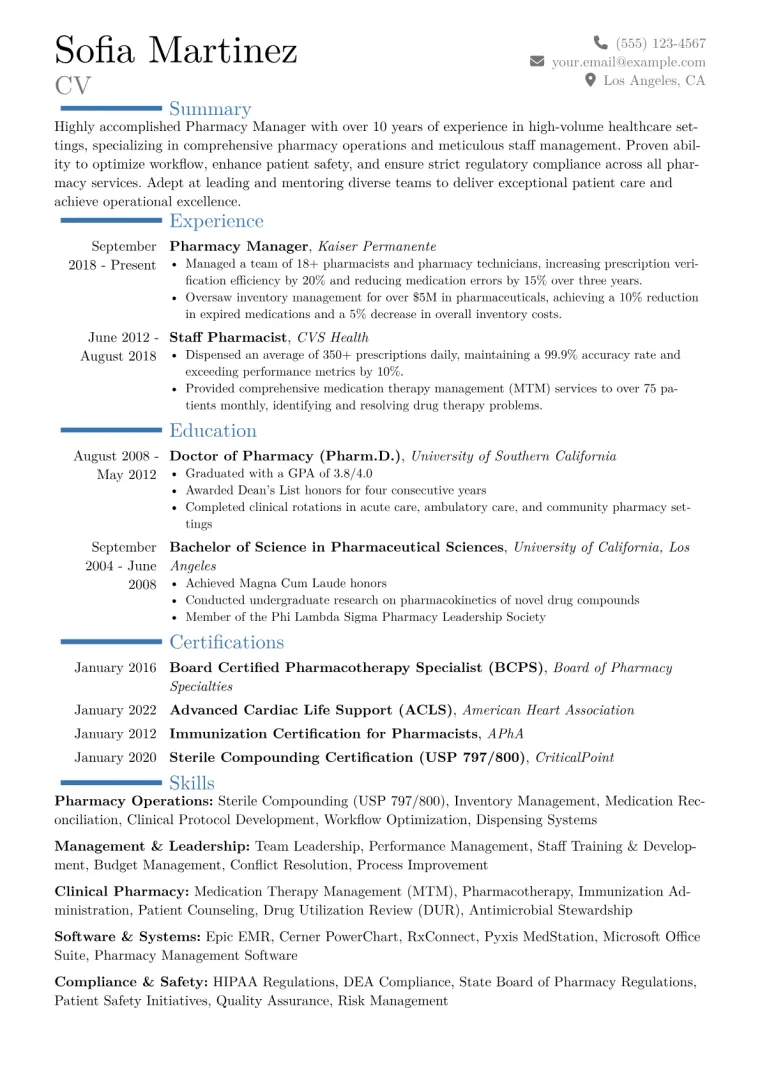 Sofia Martinez
CV

(555) 123-4567
your.email@example.com
Los Angeles, CA

Summary

Highly accomplished Pharmacy Manager with over 10 years of experience in high-volume healthcare settings, specializing in comprehensive pharmacy operations and meticulous staff management. Proven ability to optimize workflow, enhance patient safety, and ensure strict regulatory compliance across all pharmacy services. Adept at leading and mentoring diverse teams to deliver exceptional patient care and achieve operational excellence.

Experience

September 2018 - Present
Pharmacy Manager, Kaiser Permanente
• Managed a team of 18+ pharmacists and pharmacy technicians, increasing prescription verification efficiency by 20% and reducing medication errors by 15% over three years.
• Oversaw inventory management for over $5M in pharmaceuticals, achieving a 10% reduction in expired medications and a 5% decrease in overall inventory costs.

June 2012 - August 2018
Staff Pharmacist, CVS Health
• Dispensed an average of 350+ prescriptions daily, maintaining a 99.9% accuracy rate and exceeding performance metrics by 10%.
• Provided comprehensive medication therapy management (MTM) services to over 75 patients monthly, identifying and resolving drug therapy problems.

Education

August 2008 - May 2012
Doctor of Pharmacy (Pharm.D.), University of Southern California
• Graduated with a GPA of 3.8/4.0
• Awarded Dean's List honors for four consecutive years
• Completed clinical rotations in acute care, ambulatory care, and community pharmacy settings

September 2004 - June 2008
Bachelor of Science in Pharmaceutical Sciences, University of California, Los Angeles
• Achieved Magna Cum Laude honors
• Conducted undergraduate research on pharmacokinetics of novel drug compounds
• Member of the Phi Lambda Sigma Pharmacy Leadership Society

Certifications

January 2016 Board Certified Pharmacotherapy Specialist (BCPS), Board of Pharmacy Specialties
January 2022 Advanced Cardiac Life Support (ACLS), American Heart Association
January 2012 Immunization Certification for Pharmacists, APhA
January 2020 Sterile Compounding Certification (USP 797/800), CriticalPoint

Skills

Pharmacy Operations: Sterile Compounding (USP 797/800), Inventory Management, Medication Reconciliation, Clinical Protocol Development, Workflow Optimization, Dispensing Systems

Management & Leadership: Team Leadership, Performance Management, Staff Training & Development, Budget Management, Conflict Resolution, Process Improvement

Clinical Pharmacy: Medication Therapy Management (MTM), Pharmacotherapy, Immunization Administration, Patient Counseling, Drug Utilization Review (DUR), Antimicrobial Stewardship

Software & Systems: Epic EMR, Cerner PowerChart, RxConnect, Pyxis MedStation, Microsoft Office Suite, Pharmacy Management Software

Compliance & Safety: HIPAA Regulations, DEA Compliance, State Board of Pharmacy Regulations, Patient Safety Initiatives, Quality Assurance, Risk Management